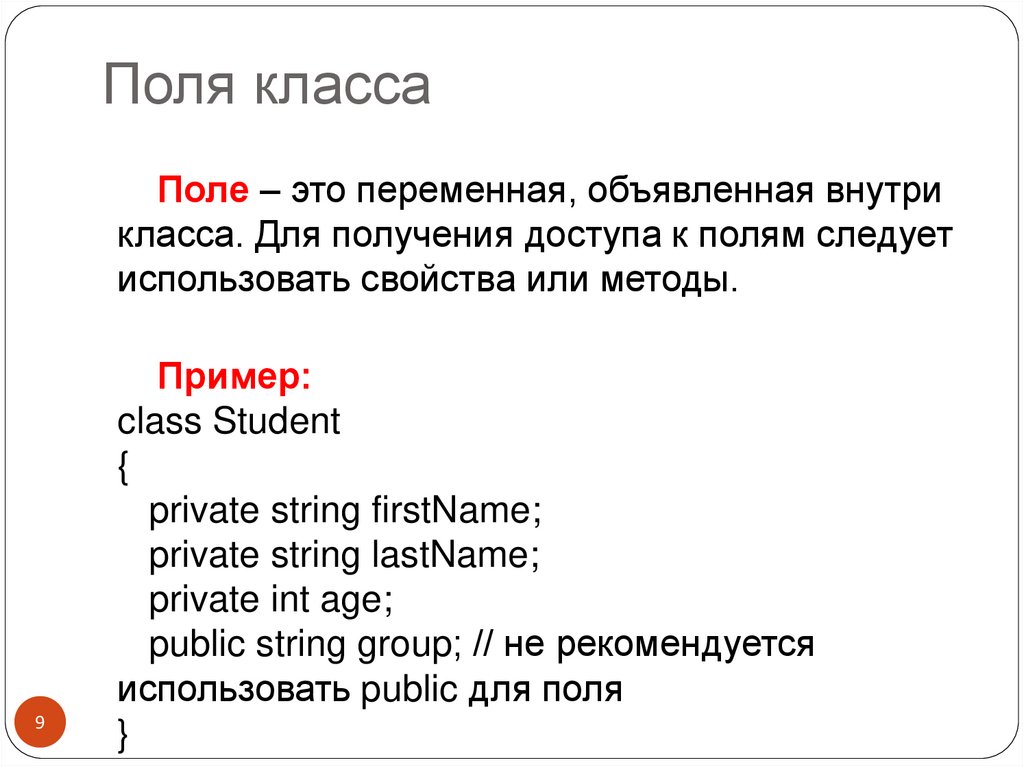 Поля класса

Поле – это переменная, объявленная внутри класса. Для получения доступа к полям следует использовать свойства или методы.

Пример:
class Student
{
private string firstName;
private string lastName;
private int age;
public string group; // не рекомендуется использовать public для поля
}

9